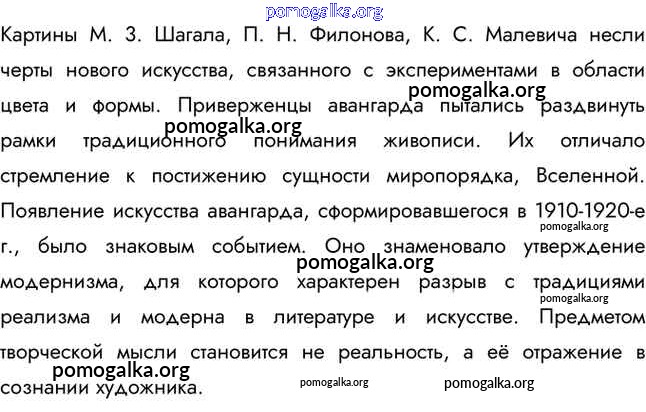 pomogalka.org

Картины М. З. Шагала, П. Н. Филонова, К. С. Малевича несли черты нового искусства, связанного с экспериментами в области цвета и формы. Приверженцы авангарда пытались раздвинуть рамки традиционного понимания живописи. Их отличало стремление к постижению сущности миропорядка, Вселенной. Появление искусства авангарда, сформировавшегося в 1910-1920-е г., было знаковым событием. Оно знаменовало утверждение модернизма, для которого характерен разрыв с традициями реализма и модерна в литературе и искусстве. Предметом творческой мысли становится не реальность, а её отражение в сознании художника.

pomogalka.org pomogalka.org pomogalka.org pomogalka.org pomogalka.org pomogalka.org pomogalka.org pomogalka.org